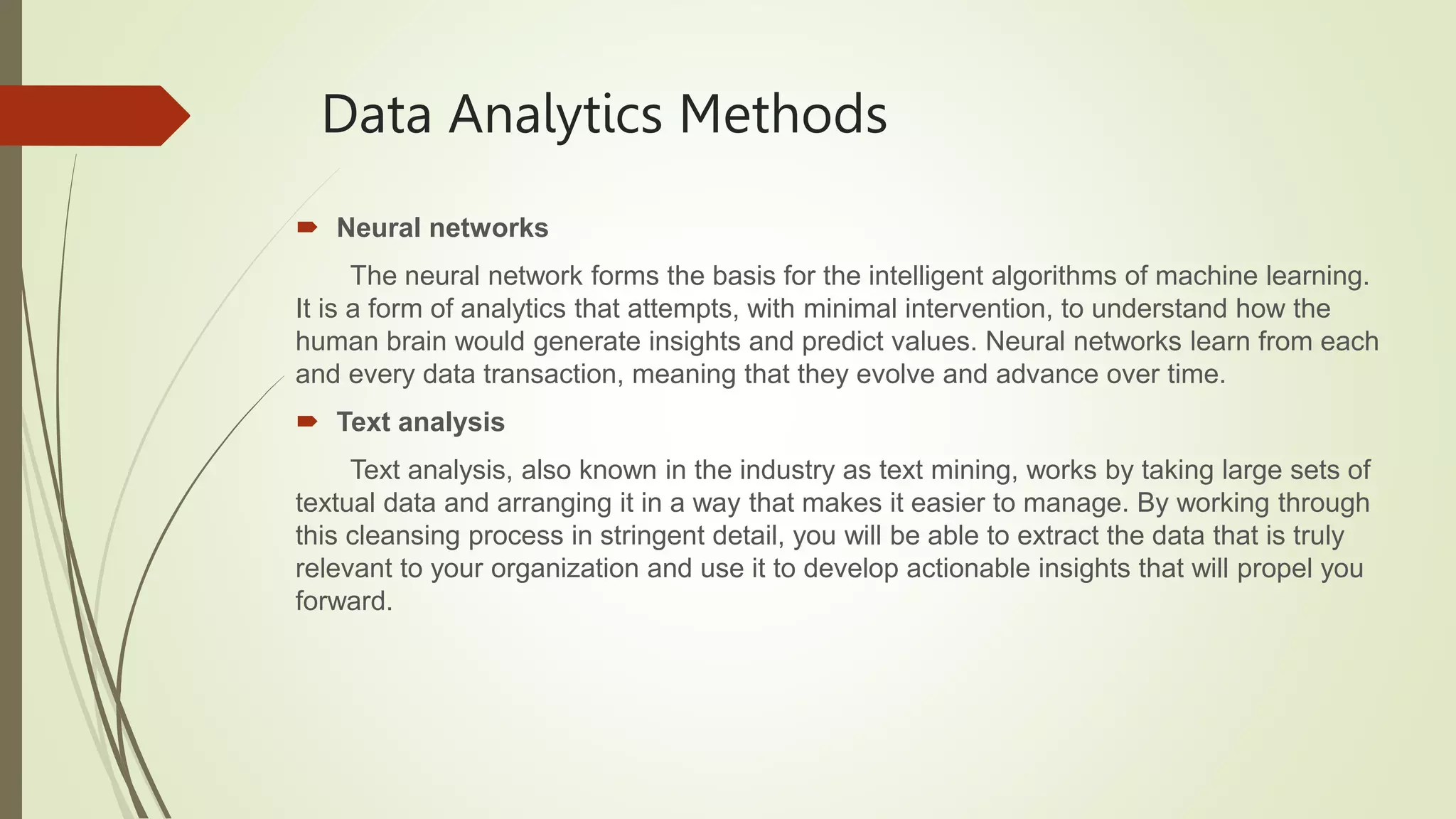 Data Analytics Methods

Neural networks

The neural network forms the basis for the intelligent algorithms of machine learning. It is a form of analytics that attempts, with minimal intervention, to understand how the human brain would generate insights and predict values. Neural networks learn from each and every data transaction, meaning that they evolve and advance over time.

Text analysis

Text analysis, also known in the industry as text mining, works by taking large sets of textual data and arranging it in a way that makes it easier to manage. By working through this cleansing process in stringent detail, you will be able to extract the data that is truly relevant to your organization and use it to develop actionable insights that will propel you forward.